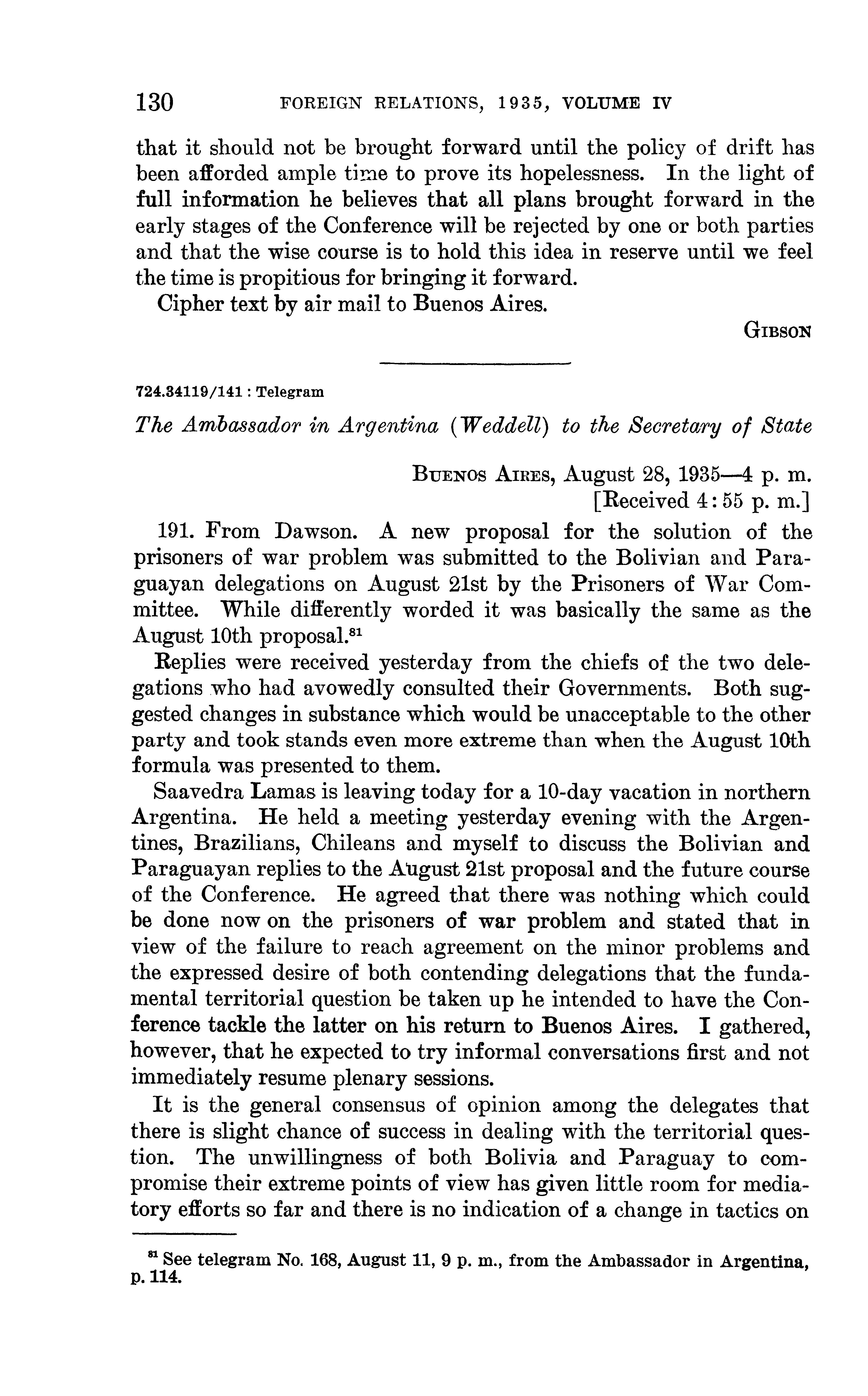 130 FOREIGN RELATIONS, 1935, VOLUME IV

that it should not be brought forward until the policy of drift has been afforded ample time to prove its hopelessness. In the light of full information he believes that all plans brought forward in the early stages of the Conference will be rejected by one or both parties and that the wise course is to hold this idea in reserve until we feel the time is propitious for bringing it forward.

Cipher text by air mail to Buenos Aires.

GIBSON

724.34119/141 : Telegram

The Ambassador in Argentina (Weddell) to the Secretary of State

BUENOS AIRES, August 28, 1935—4 p. m.
[Received 4:55 p. m.]

191. From Dawson. A new proposal for the solution of the prisoners of war problem was submitted to the Bolivian and Paraguayan delegations on August 21st by the Prisoners of War Committee. While differently worded it was basically the same as the August 10th proposal.$^{81}$

Replies were received yesterday from the chiefs of the two delegations who had avowedly consulted their Governments. Both suggested changes in substance which would be unacceptable to the other party and took stands even more extreme than when the August 10th formula was presented to them.

Saavedra Lamas is leaving today for a 10-day vacation in northern Argentina. He held a meeting yesterday evening with the Argentines, Brazilians, Chileans and myself to discuss the Bolivian and Paraguayan replies to the August 21st proposal and the future course of the Conference. He agreed that there was nothing which could be done now on the prisoners of war problem and stated that in view of the failure to reach agreement on the minor problems and the expressed desire of both contending delegations that the fundamental territorial question be taken up he intended to have the Conference tackle the latter on his return to Buenos Aires. I gathered, however, that he expected to try informal conversations first and not immediately resume plenary sessions.

It is the general consensus of opinion among the delegates that there is slight chance of success in dealing with the territorial question. The unwillingness of both Bolivia and Paraguay to compromise their extreme points of view has given little room for mediatory efforts so far and there is no indication of a change in tactics on

$^{81}$ See telegram No. 168, August 11, 9 p. m., from the Ambassador in Argentina, p. 114.